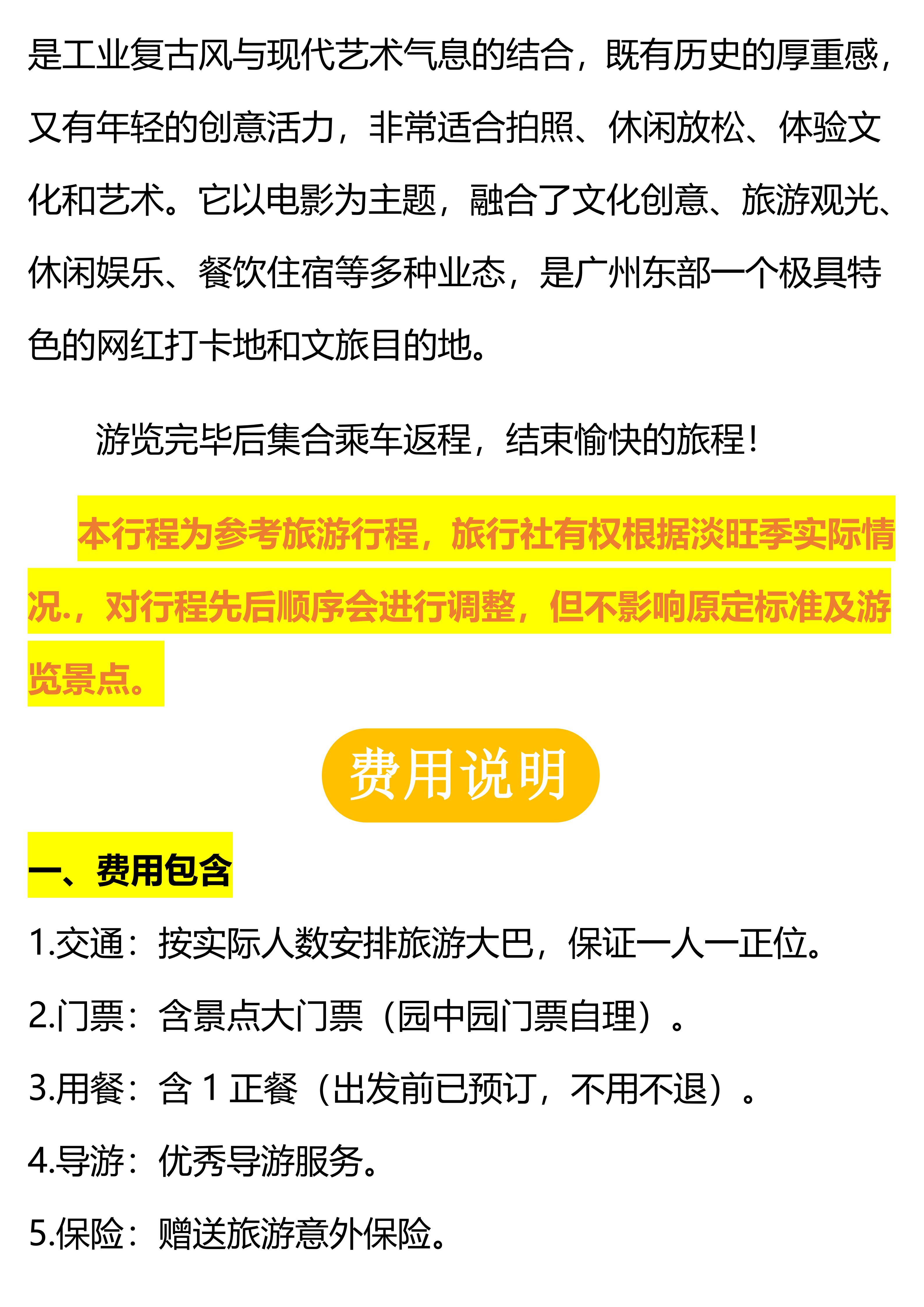 是工业复古风与现代艺术气息的结合，既有历史的厚重感，又有年轻的创意活力，非常适合拍照、休闲放松、体验文化和艺术。它以电影为主题，融合了文化创意、旅游观光、休闲娱乐、餐饮住宿等多种业态，是广州东部一个极具特色的网红打卡地和文旅目的地。

游览完毕后集合乘车返程，结束愉快的旅程！

本行程为参考旅游行程，旅行社有权根据淡旺季实际情况.，对行程先后顺序会进行调整，但不影响原定标准及游览景点。

费用说明

一、费用包含

1.交通：按实际人数安排旅游大巴，保证一人一正位。

2.门票：含景点大门票（园中园门票自理）。

3.用餐：含1正餐（出发前已预订，不用不退）。

4.导游：优秀导游服务。

5.保险：赠送旅游意外保险。